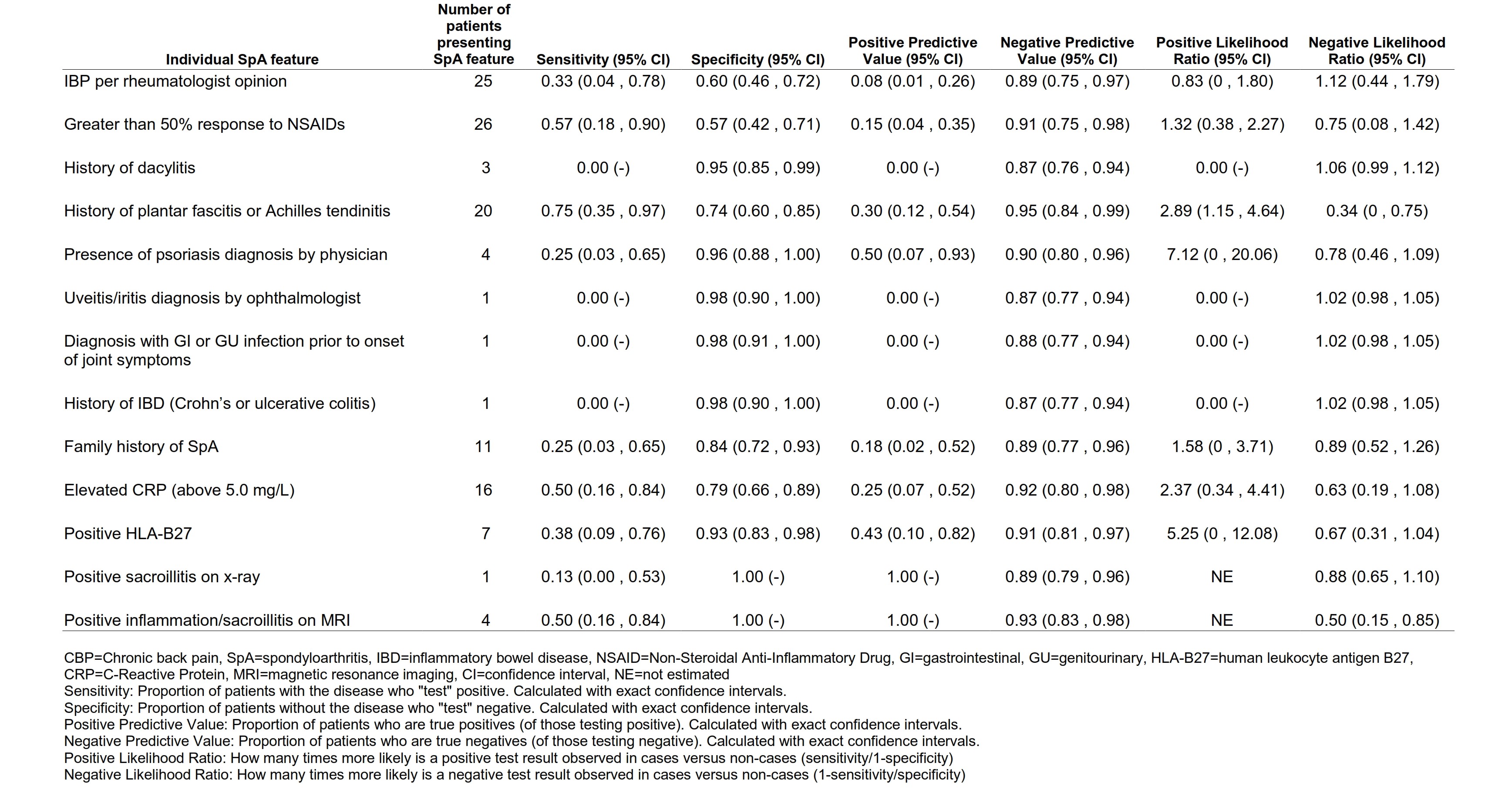 | Individual SpA feature | Number of patients presenting SpA feature | Sensitivity (95% CI) | Specificity (95% CI) | Positive Predictive Value (95% CI) | Negative Predictive Value (95% CI) | Positive Likelihood Ratio (95% CI) | Negative Likelihood Ratio (95% CI) |
|---|---|---|---|---|---|---|---|
| IBP per rheumatologist opinion | 25 | 0.33 (0.04 , 0.78) | 0.60 (0.46 , 0.72) | 0.08 (0.01 , 0.26) | 0.89 (0.75 , 0.97) | 0.83 (0 , 1.80) | 1.12 (0.44 , 1.79) |
| Greater than 50% response to NSAIDs | 26 | 0.57 (0.18 , 0.90) | 0.57 (0.42 , 0.71) | 0.15 (0.04 , 0.35) | 0.91 (0.75 , 0.98) | 1.32 (0.38 , 2.27) | 0.75 (0.08 , 1.42) |
| History of dacylitis | 3 | 0.00 (-) | 0.95 (0.85 , 0.99) | 0.00 (-) | 0.87 (0.76 , 0.94) | 0.00 (-) | 1.06 (0.99 , 1.12) |
| History of plantar fascitis or Achilles tendinitis | 20 | 0.75 (0.35 , 0.97) | 0.74 (0.60 , 0.85) | 0.30 (0.12 , 0.54) | 0.95 (0.84 , 0.99) | 2.89 (1.15 , 4.64) | 0.34 (0 , 0.75) |
| Presence of psoriasis diagnosis by physician | 4 | 0.25 (0.03 , 0.65) | 0.96 (0.88 , 1.00) | 0.50 (0.07 , 0.93) | 0.90 (0.80 , 0.96) | 7.12 (0 , 20.06) | 0.78 (0.46 , 1.09) |
| Uveitis/iritis diagnosis by ophthalmologist | 1 | 0.00 (-) | 0.98 (0.90 , 1.00) | 0.00 (-) | 0.87 (0.77 , 0.94) | 0.00 (-) | 1.02 (0.98 , 1.05) |
| Diagnosis with GI or GU infection prior to onset of joint symptoms | 1 | 0.00 (-) | 0.98 (0.91 , 1.00) | 0.00 (-) | 0.88 (0.77 , 0.94) | 0.00 (-) | 1.02 (0.98 , 1.05) |
| History of IBD (Crohn's or ulcerative colitis) | 1 | 0.00 (-) | 0.98 (0.90 , 1.00) | 0.00 (-) | 0.87 (0.77 , 0.94) | 0.00 (-) | 1.02 (0.98 , 1.05) |
| Family history of SpA | 11 | 0.25 (0.03 , 0.65) | 0.84 (0.72 , 0.93) | 0.18 (0.02 , 0.52) | 0.89 (0.77 , 0.96) | 1.58 (0 , 3.71) | 0.89 (0.52 , 1.26) |
| Elevated CRP (above 5.0 mg/L) | 16 | 0.50 (0.16 , 0.84) | 0.79 (0.66 , 0.89) | 0.25 (0.07 , 0.52) | 0.92 (0.80 , 0.98) | 2.37 (0.34 , 4.41) | 0.63 (0.19 , 1.08) |
| Positive HLA-B27 | 7 | 0.38 (0.09 , 0.76) | 0.93 (0.83 , 0.98) | 0.43 (0.10 , 0.82) | 0.91 (0.81 , 0.97) | 5.25 (0 , 12.08) | 0.67 (0.31 , 1.04) |
| Positive sacroillitis on x-ray | 1 | 0.13 (0.00 , 0.53) | 1.00 (-) | 1.00 (-) | 0.89 (0.79 , 0.96) | NE | 0.88 (0.65 , 1.10) |
| Positive inflammation/sacroillitis on MRI | 4 | 0.50 (0.16 , 0.84) | 1.00 (-) | 1.00 (-) | 0.93 (0.83 , 0.98) | NE | 0.50 (0.15 , 0.85) |

CBP=Chronic back pain, SpA=spondyloarthritis, IBD=inflammatory bowel disease, NSAID=Non-Steroidal Anti-Inflammatory Drug, GI=gastrointestinal, GU=genitourinary, HLA-B27=human leukocyte antigen B27, CRP=C-Reactive Protein, MRI=magnetic resonance imaging, CI=confidence interval, NE=not estimated
Sensitivity: Proportion of patients with the disease who "test" positive. Calculated with exact confidence intervals.
Specificity: Proportion of patients without the disease who "test" negative. Calculated with exact confidence intervals.
Positive Predictive Value: Proportion of patients who are true positives (of those testing positive). Calculated with exact confidence intervals.
Negative Predictive Value: Proportion of patients who are true negatives (of those testing negative). Calculated with exact confidence intervals.
Positive Likelihood Ratio: How many times more likely is a positive test result observed in cases versus non-cases (sensitivity/1-specificity)
Negative Likelihood Ratio: How many times more likely is a negative test result observed in cases versus non-cases (1-sensitivity/specificity)